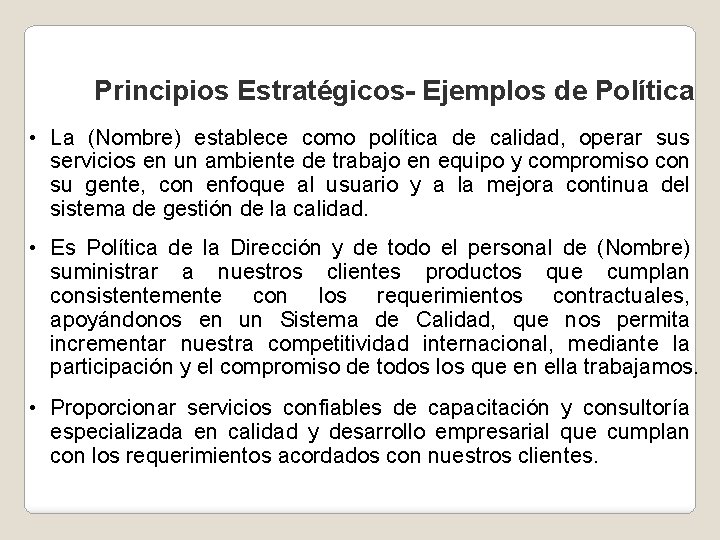 Principios Estratégicos- Ejemplos de Política

• La (Nombre) establece como política de calidad, operar sus servicios en un ambiente de trabajo en equipo y compromiso con su gente, con enfoque al usuario y a la mejora continua del sistema de gestión de la calidad.

• Es Política de la Dirección y de todo el personal de (Nombre) suministrar a nuestros clientes productos que cumplan consistentemente con los requerimientos contractuales, apoyándonos en un Sistema de Calidad, que nos permita incrementar nuestra competitividad internacional, mediante la participación y el compromiso de todos los que en ella trabajamos.

• Proporcionar servicios confiables de capacitación y consultoría especializada en calidad y desarrollo empresarial que cumplan con los requerimientos acordados con nuestros clientes.